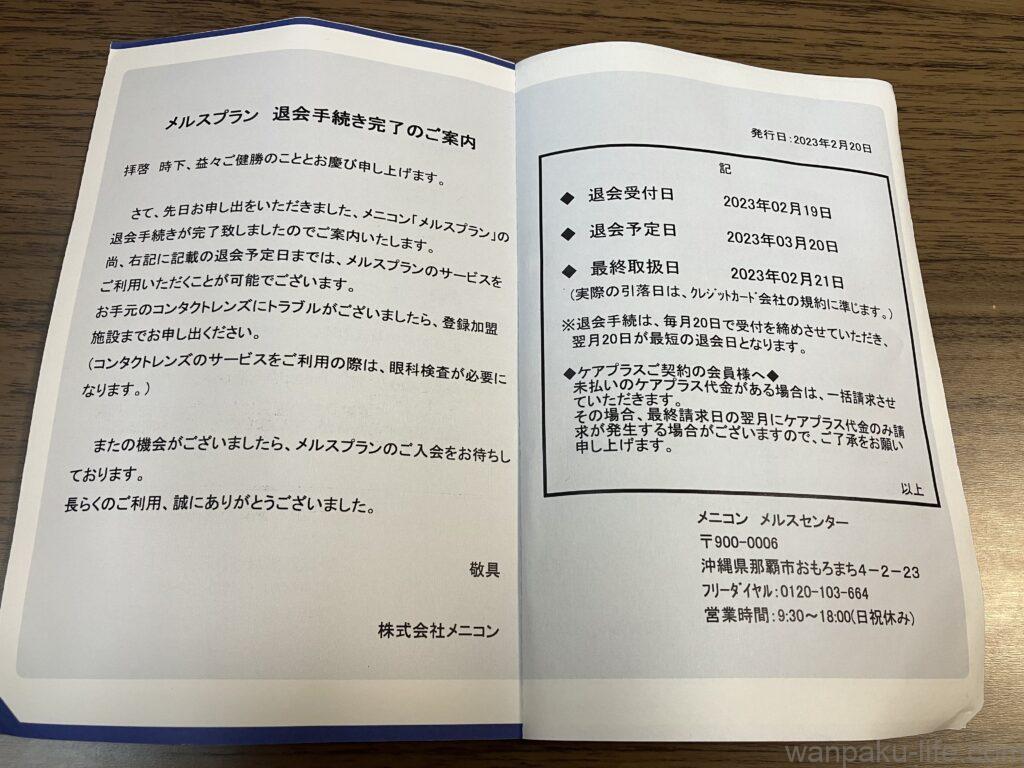 メルスプラン 退会手続き完了のご案内

拝啓 時下、益々ご健勝のこととお慶び申し上げます。

さて、先日お申し出をいただきました、メニコン「メルスプラン」の退会手続きが完了致しましたのでご案内いたします。
尚、右記に記載の退会予定日までは、メルスプランのサービスをご利用いただくことが可能でございます。
お手元のコンタクトレンズにトラブルがございましたら、登録加盟施設までお申し出ください。
(コンタクトレンズのサービスをご利用の際は、眼科検査が必要になります。)

またの機会がございましたら、メルスプランのご入会をお待ちしております。
長らくのご利用、誠にありがとうございました。

敬具

株式会社メニコン

発行日:2023年2月20日

記

◆ 退会受付日 2023年02月19日
◆ 退会予定日 2023年03月20日
◆ 最終取扱日 2023年02月21日
(実際の引落日は、クレジットカード会社の規約に準じます。)

※退会手続は、毎月20日で受付を締めさせていただき、翌月20日が最短の退会日となります。

◆ケアプラスご契約の会員様へ◆
未払いのケアプラス代金がある場合は、一括請求させていただきます。
その場合、最終請求日の翌月にケアプラス代金のみ請求が発生する場合がございますので、ご了承をお願い申し上げます。

以上

メニコン メルスセンター
〒900-0006
沖縄県那覇市おもろまち4-2-23
フリーダイヤル:0120-103-664
営業時間:9:30~18:00(日祝休み)

wanpaku-life.com